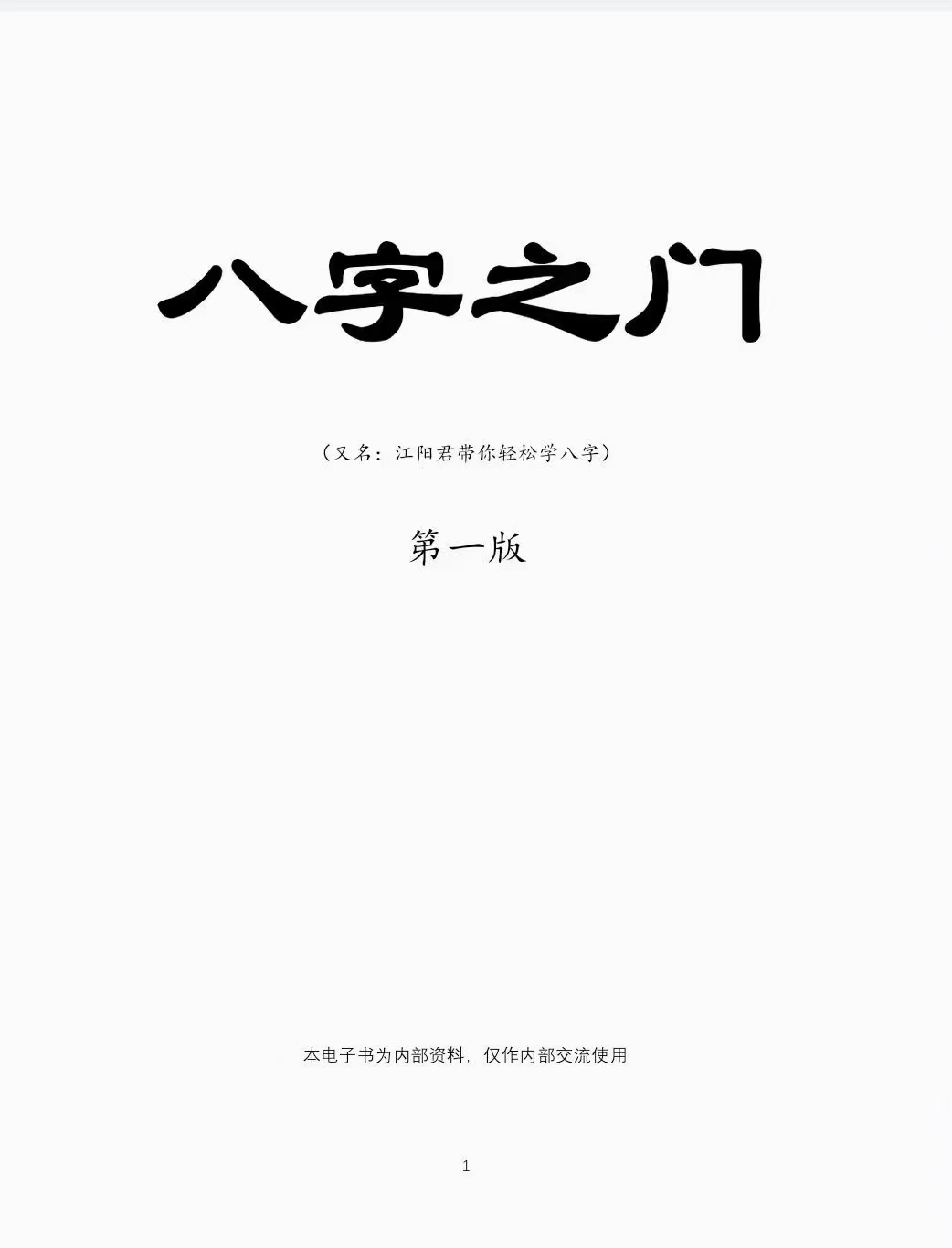 八字之门

（又名：江阳君带你轻松学八字）

第一版

本电子书为内部资料，仅作内部交流使用

1